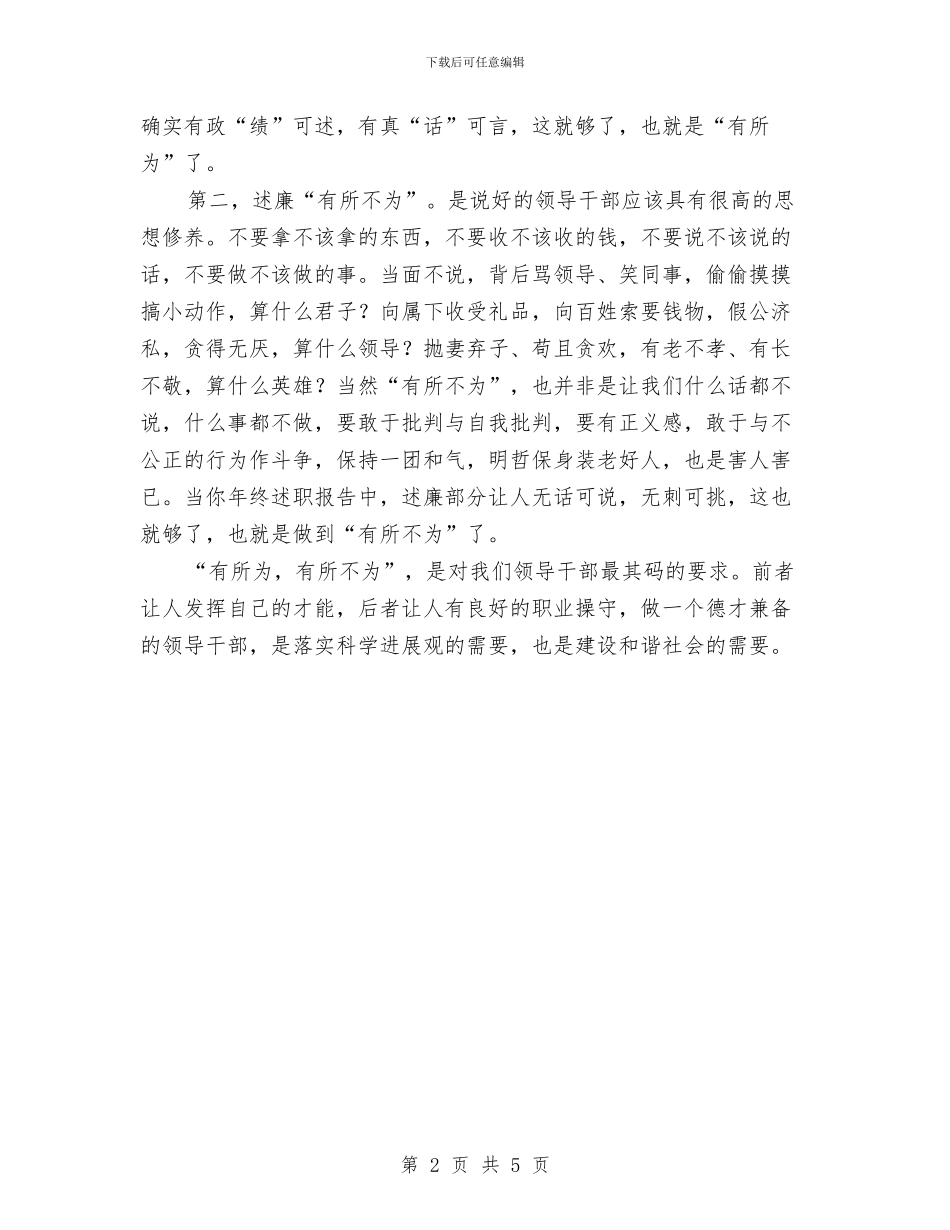 下载后可任意编辑

确实有政“绩”可述，有真“话”可言，这就够了，也就是“有所为”了。

第二，述廉“有所不为”。是说好的领导干部应该具有很高的思想修养。不要拿不该拿的东西，不要收不该收的钱，不要说不该说的话，不要做不该做的事。当面不说，背后骂领导、笑同事，偷偷摸摸搞小动作，算什么君子？向属下收受礼品，向百姓索要钱物，假公济私，贪得无厌，算什么领导？抛妻弃子、苟且贪欢，有老不孝、有长不敬，算什么英雄？当然“有所不为”，也并非是让我们什么话都不说，什么事都不做，要敢于批判与自我批判，要有正义感，敢于与不公正的行为作斗争，保持一团和气，明哲保身装老好人，也是害人害已。当你年终述职报告中，述廉部分让人无话可说，无刺可挑，这也就够了，也就是做到“有所不为”了。

“有所为，有所不为”，是对我们领导干部最其码的要求。前者让人发挥自己的才能，后者让人有良好的职业操守，做一个德才兼备的领导干部，是落实科学进展观的需要，也是建设和谐社会的需要。

第 2 页 共 5 页